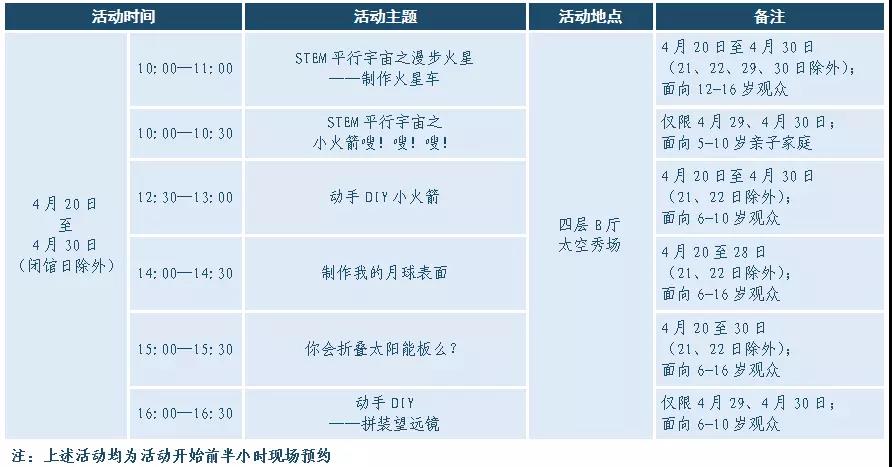 | 活动时间 |  | 活动主题 | 活动地点 | 备注 |
|---|---|---|---|---|
| 4月20日至4月30日（闭馆日除外） | 10:00—11:00 | STEM平行宇宙之漫步火星——制作火星车 | 四层B厅太空秀场 | 4月20日至4月30日（21、22、29、30日除外）；面向12-16岁观众 |
|  | 10:00—10:30 | STEM平行宇宙之小火箭嗖！嗖！嗖！ |  | 仅限4月29、4月30日；面向5-10岁亲子家庭 |
|  | 12:30—13:00 | 动手DIY小火箭 |  | 4月20日至4月30日（21、22日除外）；面向6-10岁观众 |
|  | 14:00—14:30 | 制作我的月球表面 |  | 4月20至28日（21、22日除外）；面向6-16岁观众 |
|  | 15:00—15:30 | 你会折叠太阳能板么？ |  | 4月20至30日（21、22日除外）；面向6-16岁观众 |
|  | 16:00—16:30 | 动手DIY——拼装望远镜 |  | 仅限4月29、4月30日；面向6-10岁观众 |

注：上述活动均为活动开始前半小时现场预约